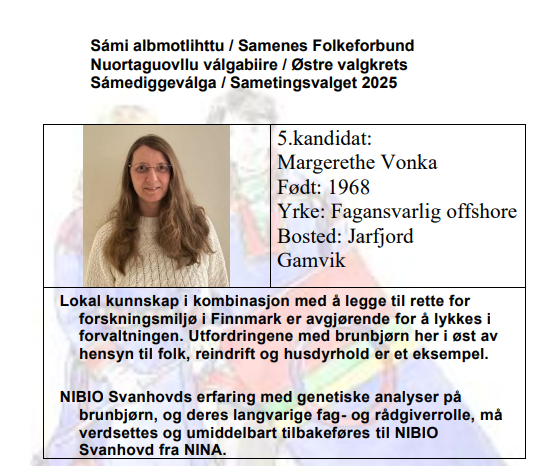 Sámi albmotlihttu / Samenes Folkeforbund
Nuortaguovllu válgabiire / Østre valgkrets
Sámediggeválga / Sametingsvalget 2025

5.kandidat:
Margerethe Vonka
Født: 1968
Yrke: Fagansvarlig offshore
Bosted: Jarfjord
Gamvik

Lokal kunnskap i kombinasjon med å legge til rette for forskningsmiljø i Finnmark er avgjørende for å lykkes i forvaltningen. Utfordringene med brunbjørn her i øst av hensyn til folk, reindrift og husdyrhold er et eksempel.

NIBIO Svanhovds erfaring med genetiske analyser på brunbjørn, og deres langvarige fag- og rådgiverrolle, må verdsettes og umiddelbart tilbakeføres til NIBIO Svanhovd fra NINA.